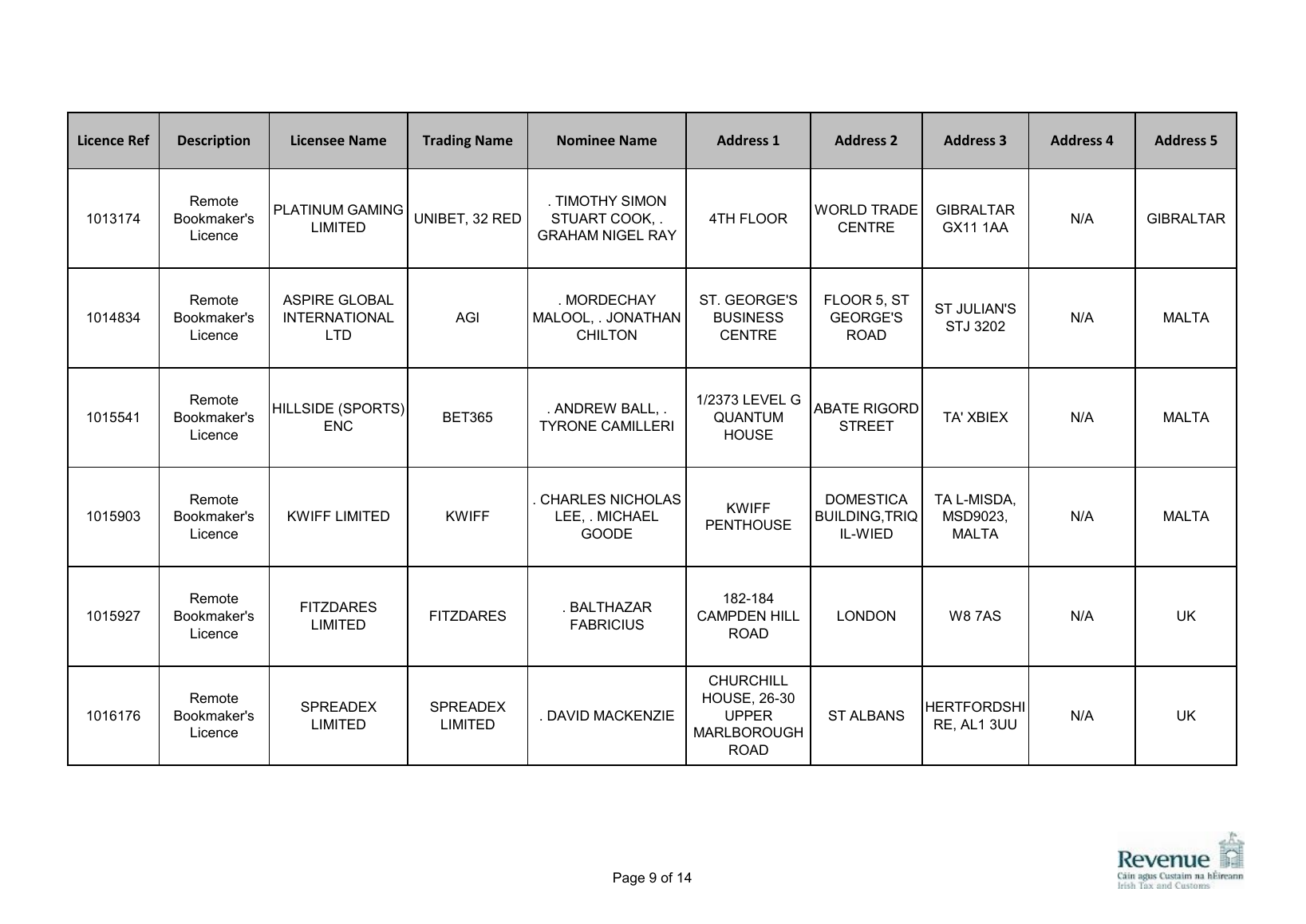 | Licence Ref | Description | Licensee Name | Trading Name | Nominee Name | Address 1 | Address 2 | Address 3 | Address 4 | Address 5 |
|---|---|---|---|---|---|---|---|---|---|
| 1013174 | Remote Bookmaker's Licence | PLATINUM GAMING LIMITED | UNIBET, 32 RED | . TIMOTHY SIMON STUART COOK, . GRAHAM NIGEL RAY | 4TH FLOOR | WORLD TRADE CENTRE | GIBRALTAR GX11 1AA | N/A | GIBRALTAR |
| 1014834 | Remote Bookmaker's Licence | ASPIRE GLOBAL INTERNATIONAL LTD | AGI | . MORDECHAY MALOOL, . JONATHAN CHILTON | ST. GEORGE'S BUSINESS CENTRE | FLOOR 5, ST GEORGE'S ROAD | ST JULIAN'S STJ 3202 | N/A | MALTA |
| 1015541 | Remote Bookmaker's Licence | HILLSIDE (SPORTS) ENC | BET365 | . ANDREW BALL, . TYRONE CAMILLERI | 1/2373 LEVEL G QUANTUM HOUSE | ABATE RIGORD STREET | TA' XBIEX | N/A | MALTA |
| 1015903 | Remote Bookmaker's Licence | KWIFF LIMITED | KWIFF | . CHARLES NICHOLAS LEE, . MICHAEL GOODE | KWIFF PENTHOUSE | DOMESTICA BUILDING,TRIQ IL-WIED | TA L-MISDA, MSD9023, MALTA | N/A | MALTA |
| 1015927 | Remote Bookmaker's Licence | FITZDARES LIMITED | FITZDARES | . BALTHAZAR FABRICIUS | 182-184 CAMPDEN HILL ROAD | LONDON | W8 7AS | N/A | UK |
| 1016176 | Remote Bookmaker's Licence | SPREADEX LIMITED | SPREADEX LIMITED | . DAVID MACKENZIE | CHURCHILL HOUSE, 26-30 UPPER MARLBOROUGH ROAD | ST ALBANS | HERTFORDSHIRE, AL1 3UU | N/A | UK |

Page 9 of 14

Revenue
Cáin agus Custaim na hÉireann
Irish Tax and Customs